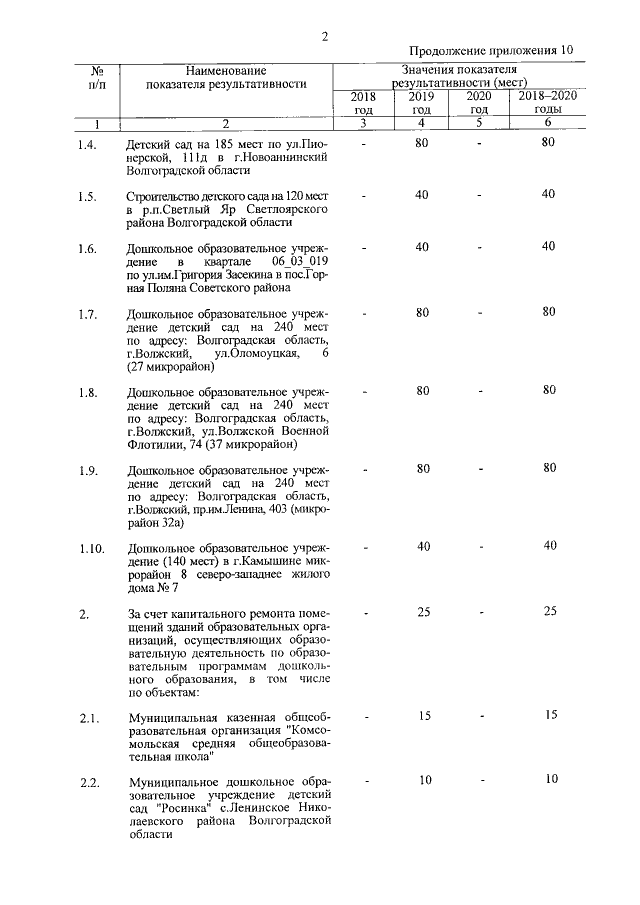 2

Продолжение приложения 10

| № п/п | Наименование показателя результативности | Значения показателя результативности (мест) | | | |
|---|---|---|---|---|---|
| | | 2018 год | 2019 год | 2020 год | 2018–2020 годы |
| 1 | 2 | 3 | 4 | 5 | 6 |
| 1.4. | Детский сад на 185 мест по ул.Пионерской, 111д в г.Новоаннинский Волгоградской области | - | 80 | - | 80 |
| 1.5. | Строительство детского сада на 120 мест в р.п.Светлый Яр Светлоярского района Волгоградской области | - | 40 | - | 40 |
| 1.6. | Дошкольное образовательное учреждение в квартале 06_03_019 по ул.им.Григория Засекина в пос.Горная Поляна Советского района | - | 40 | - | 40 |
| 1.7. | Дошкольное образовательное учреждение детский сад на 240 мест по адресу: Волгоградская область, г.Волжский, ул.Оломоуцкая, 6 (27 микрорайон) | - | 80 | - | 80 |
| 1.8. | Дошкольное образовательное учреждение детский сад на 240 мест по адресу: Волгоградская область, г.Волжский, ул.Волжской Военной Флотилии, 74 (37 микрорайон) | - | 80 | - | 80 |
| 1.9. | Дошкольное образовательное учреждение детский сад на 240 мест по адресу: Волгоградская область, г.Волжский, пр.им.Ленина, 403 (микрорайон 32а) | - | 80 | - | 80 |
| 1.10. | Дошкольное образовательное учреждение (140 мест) в г.Камышине микрорайон 8 северо-западнее жилого дома № 7 | - | 40 | - | 40 |
| 2. | За счет капитального ремонта помещений зданий образовательных организаций, осуществляющих образовательную деятельность по образовательным программам дошкольного образования, в том числе по объектам: | - | 25 | - | 25 |
| 2.1. | Муниципальная казенная общеобразовательная организация "Комсомольская средняя общеобразовательная школа" | - | 15 | - | 15 |
| 2.2. | Муниципальное дошкольное образовательное учреждение детский сад "Росинка" с.Ленинское Николаевского района Волгоградской области | - | 10 | - | 10 |